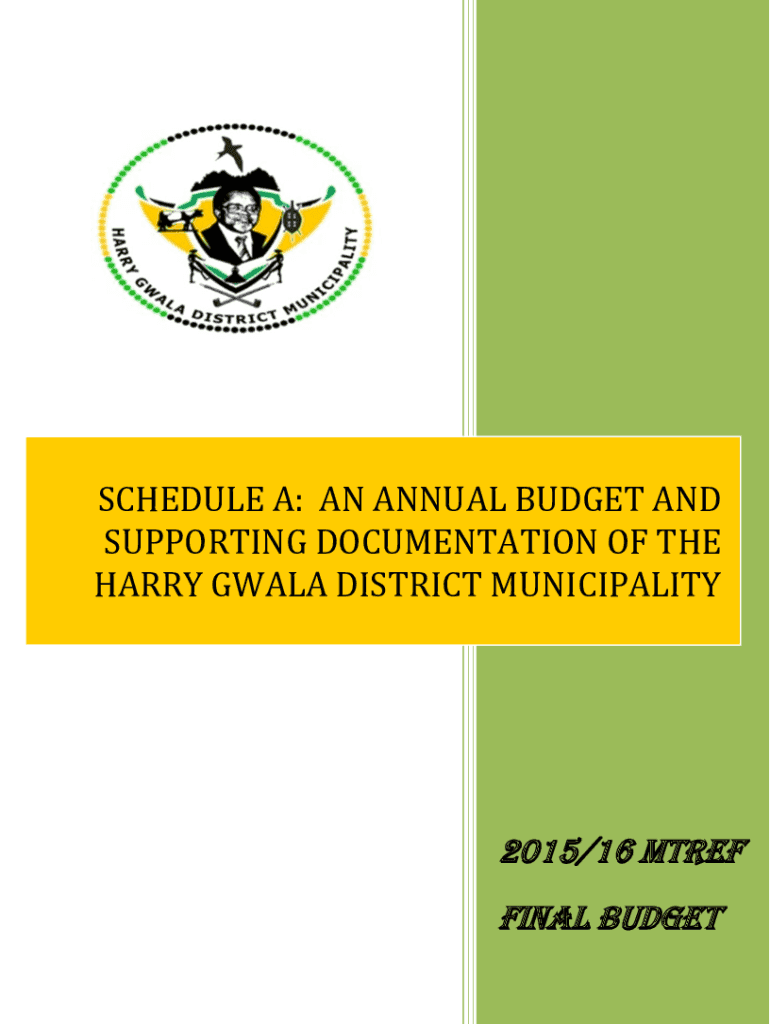 HARRY GWALA DISTRICT MUNICIPALITY

SCHEDULE A: AN ANNUAL BUDGET AND SUPPORTING DOCUMENTATION OF THE HARRY GWALA DISTRICT MUNICIPALITY

2015/16 MTREF

FINAL BUDGET